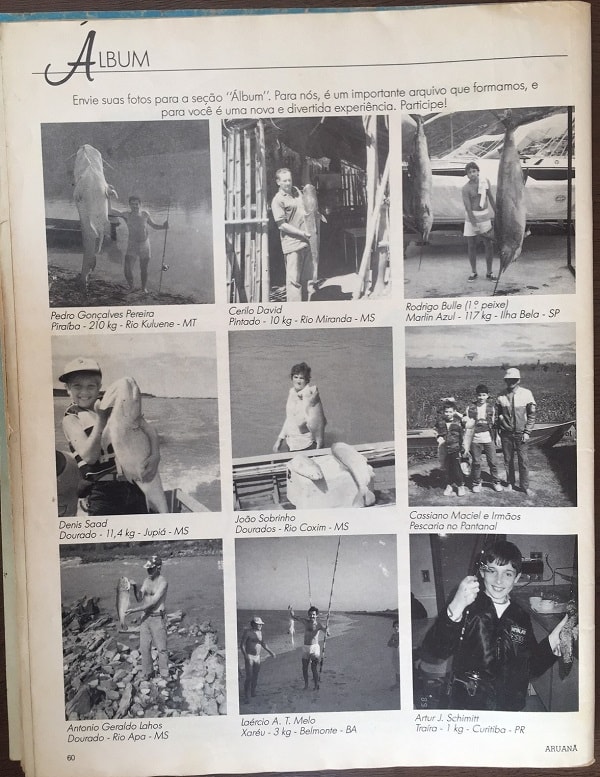 ÁLBUM

Envie suas fotos para a seção "Álbum". Para nós, é um importante arquivo que formamos, e para você é uma nova e divertida experiência. Participe!

Pedro Gonçalves Pereira
Piraíba - 210 kg - Rio Kuluene - MT

Cerilo David
Pintado - 10 kg - Rio Miranda - MS

Rodrigo Bulle (1º peixe)
Marlin Azul - 117 kg - Ilha Bela - SP

Denis Saad
Dourado - 11,4 kg - Jupiá - MS

João Sobrinho
Dourados - Rio Coxim - MS

Cassiano Maciel e Irmãos
Pescaria no Pantanal

Antonio Geraldo Lahos
Dourado - Rio Apa - MS

Laércio A. T. Melo
Xaréu - 3 kg - Belmonte - BA

Artur J. Schimitt
Traíra - 1 kg - Curitiba - PR

60

ARUANÃ